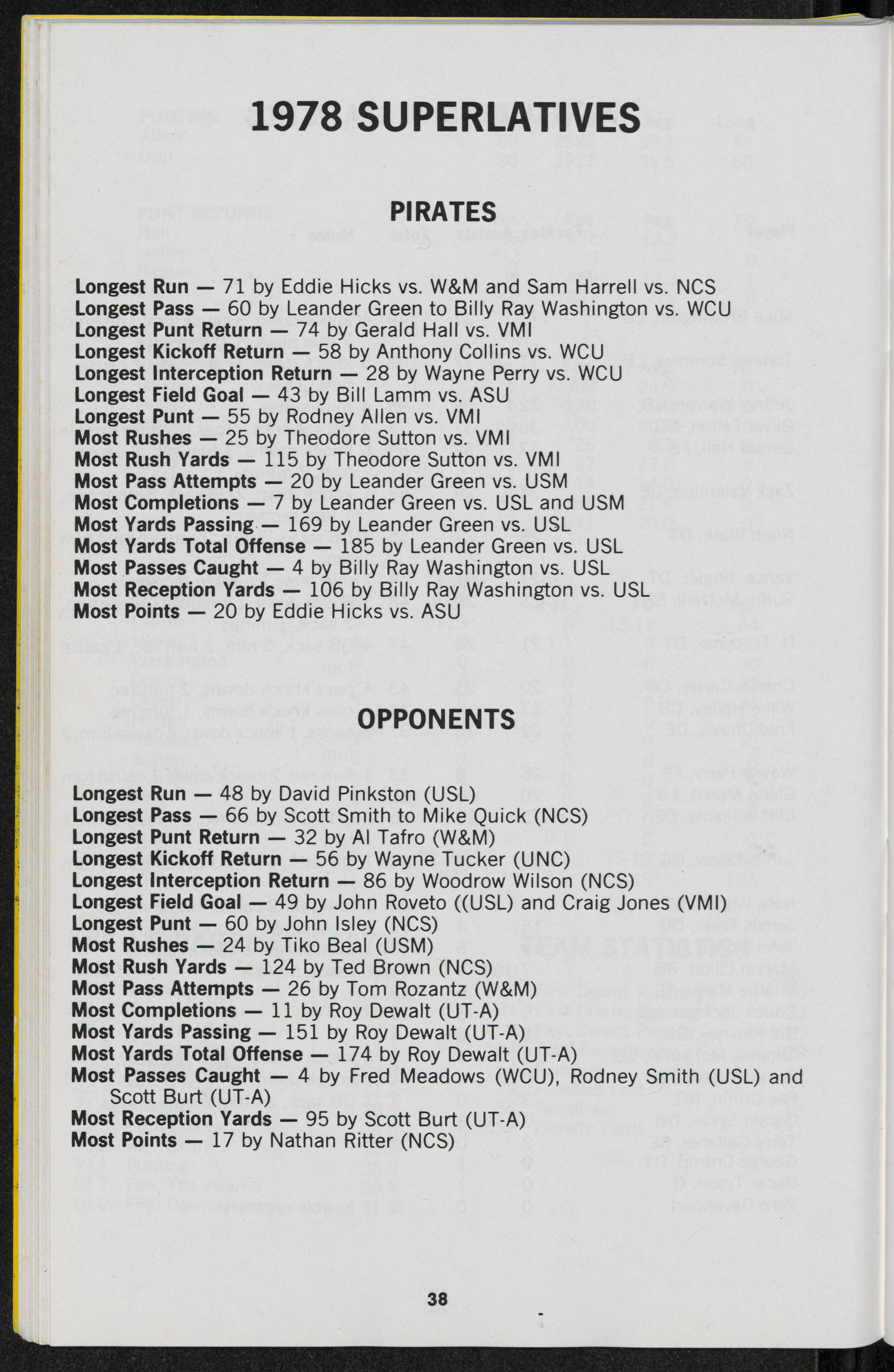 1978 SUPERLATIVES

PIRATES

Longest Run — 71 by Eddie Hicks vs. W&M and Sam Harrell vs. NCS
Longest Pass — 60 by Leander Green to Billy Ray Washington vs. WCU
Longest Punt Return — 74 by Gerald Hall vs. VMI
Longest Kickoff Return — 58 by Anthony Collins vs. WCU
Longest Interception Return — 28 by Wayne Perry vs. WCU
Longest Field Goal — 43 by Bill Lamm vs. ASU
Longest Punt — 55 by Rodney Allen vs. VMI
Most Rushes — 25 by Theodore Sutton vs. VMI
Most Rush Yards — 115 by Theodore Sutton vs. VMI
Most Pass Attempts — 20 by Leander Green vs. USM
Most Completions — 7 by Leander Green vs. USL and USM
Most Yards Passing — 169 by Leander Green vs. USL
Most Yards Total Offense — 185 by Leander Green vs. USL
Most Passes Caught — 4 by Billy Ray Washington vs. USL
Most Reception Yards — 106 by Billy Ray Washington vs. USL
Most Points — 20 by Eddie Hicks vs. ASU

OPPONENTS

Longest Run — 48 by David Pinkston (USL)
Longest Pass — 66 by Scott Smith to Mike Quick (NCS)
Longest Punt Return — 32 by Al Tafro (W&M)
Longest Kickoff Return — 56 by Wayne Tucker (UNC)
Longest Interception Return — 86 by Woodrow Wilson (NCS)
Longest Field Goal — 49 by John Roveto ((USL) and Craig Jones (VMI)
Longest Punt — 60 by John Isley (NCS)
Most Rushes — 24 by Tiko Beal (USM)
Most Rush Yards — 124 by Ted Brown (NCS)
Most Pass Attempts — 26 by Tom Rozantz (W&M)
Most Completions — 11 by Roy Dewalt (UT-A)
Most Yards Passing — 151 by Roy Dewalt (UT-A)
Most Yards Total Offense — 174 by Roy Dewalt (UT-A)
Most Passes Caught — 4 by Fred Meadows (WCU), Rodney Smith (USL) and Scott Burt (UT-A)
Most Reception Yards — 95 by Scott Burt (UT-A)
Most Points — 17 by Nathan Ritter (NCS)

38